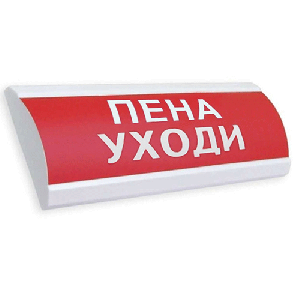 ПЕНА
УХОДИ